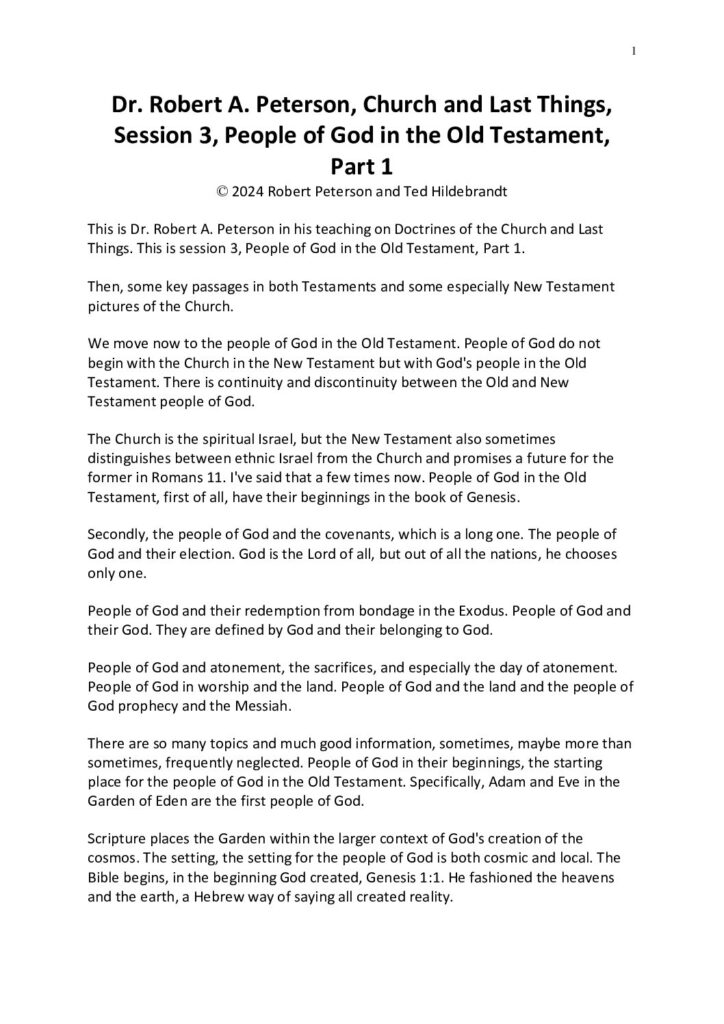 1

Dr. Robert A. Peterson, Church and Last Things, Session 3, People of God in the Old Testament, Part 1
© 2024 Robert Peterson and Ted Hildebrandt

This is Dr. Robert A. Peterson in his teaching on Doctrines of the Church and Last Things. This is session 3, People of God in the Old Testament, Part 1.

Then, some key passages in both Testaments and some especially New Testament pictures of the Church.

We move now to the people of God in the Old Testament. People of God do not begin with the Church in the New Testament but with God's people in the Old Testament. There is continuity and discontinuity between the Old and New Testament people of God.

The Church is the spiritual Israel, but the New Testament also sometimes distinguishes between ethnic Israel from the Church and promises a future for the former in Romans 11. I've said that a few times now. People of God in the Old Testament, first of all, have their beginnings in the book of Genesis.

Secondly, the people of God and the covenants, which is a long one. The people of God and their election. God is the Lord of all, but out of all the nations, he chooses only one.

People of God and their redemption from bondage in the Exodus. People of God and their God. They are defined by God and their belonging to God.

People of God and atonement, the sacrifices, and especially the day of atonement. People of God in worship and the land. People of God and the land and the people of God prophecy and the Messiah.

There are so many topics and much good information, sometimes, maybe more than sometimes, frequently neglected. People of God in their beginnings, the starting place for the people of God in the Old Testament. Specifically, Adam and Eve in the Garden of Eden are the first people of God.

Scripture places the Garden within the larger context of God's creation of the cosmos. The setting, the setting for the people of God is both cosmic and local. The Bible begins, in the beginning God created, Genesis 1:1. He fashioned the heavens and the earth, a Hebrew way of saying all created reality.